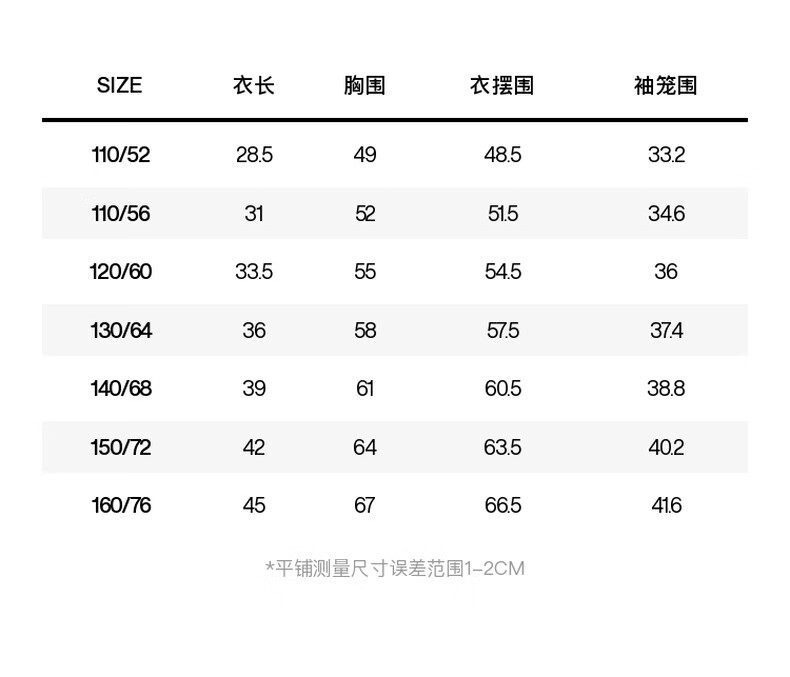 | SIZE | 衣长 | 胸围 | 衣摆围 | 袖笼围 |
|---|---|---|---|---|
| 110/52 | 28.5 | 49 | 48.5 | 33.2 |
| 110/56 | 31 | 52 | 51.5 | 34.6 |
| 120/60 | 33.5 | 55 | 54.5 | 36 |
| 130/64 | 36 | 58 | 57.5 | 37.4 |
| 140/68 | 39 | 61 | 60.5 | 38.8 |
| 150/72 | 42 | 64 | 63.5 | 40.2 |
| 160/76 | 45 | 67 | 66.5 | 41.6 |

*平铺测量尺寸误差范围1-2CM